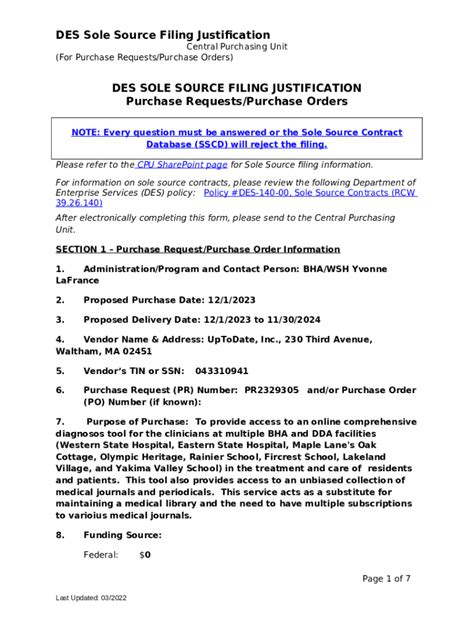 DES Sole Source Filing Justification
Central Purchasing Unit
(For Purchase Requests/Purchase Orders)

DES SOLE SOURCE FILING JUSTIFICATION
Purchase Requests/Purchase Orders

NOTE: Every question must be answered or the Sole Source Contract Database (SSCD) will reject the filing.

Please refer to the CPU SharePoint page for Sole Source filing information.

For information on sole source contracts, please review the following Department of Enterprise Services (DES) policy: Policy #DES-140-00, Sole Source Contracts (RCW 39.26.140)

After electronically completing this form, please send to the Central Purchasing Unit.

SECTION 1 – Purchase Request/Purchase Order Information

1. Administration/Program and Contact Person: BHA/WSH Yvonne LaFrance

2. Proposed Purchase Date: 12/1/2023

3. Proposed Delivery Date: 12/1/2023 to 11/30/2024

4. Vendor Name & Address: UpToDate, Inc., 230 Third Avenue, Waltham, MA 02451

5. Vendor's TIN or SSN: 043310941

6. Purchase Request (PR) Number: PR2329305 and/or Purchase Order (PO) Number (if known):

7. Purpose of Purchase: To provide access to an online comprehensive diagnosos tool for the clinicians at multiple BHA and DDA facilities (Western State Hospital, Eastern State Hospital, Maple Lane's Oak Cottage, Olympic Heritage, Rainier School, Fircrest School, Lakeland Village, and Yakima Valley School) in the treatment and care of residents and patients. This tool also provides access to an unbiased collection of medical journals and periodicals. This service acts as a substitute for maintaining a medical library and the need to have multiple subscriptions to varioius medical journals.

8. Funding Source:

Federal: $0

Page 1 of 7

Last Updated: 03/2022